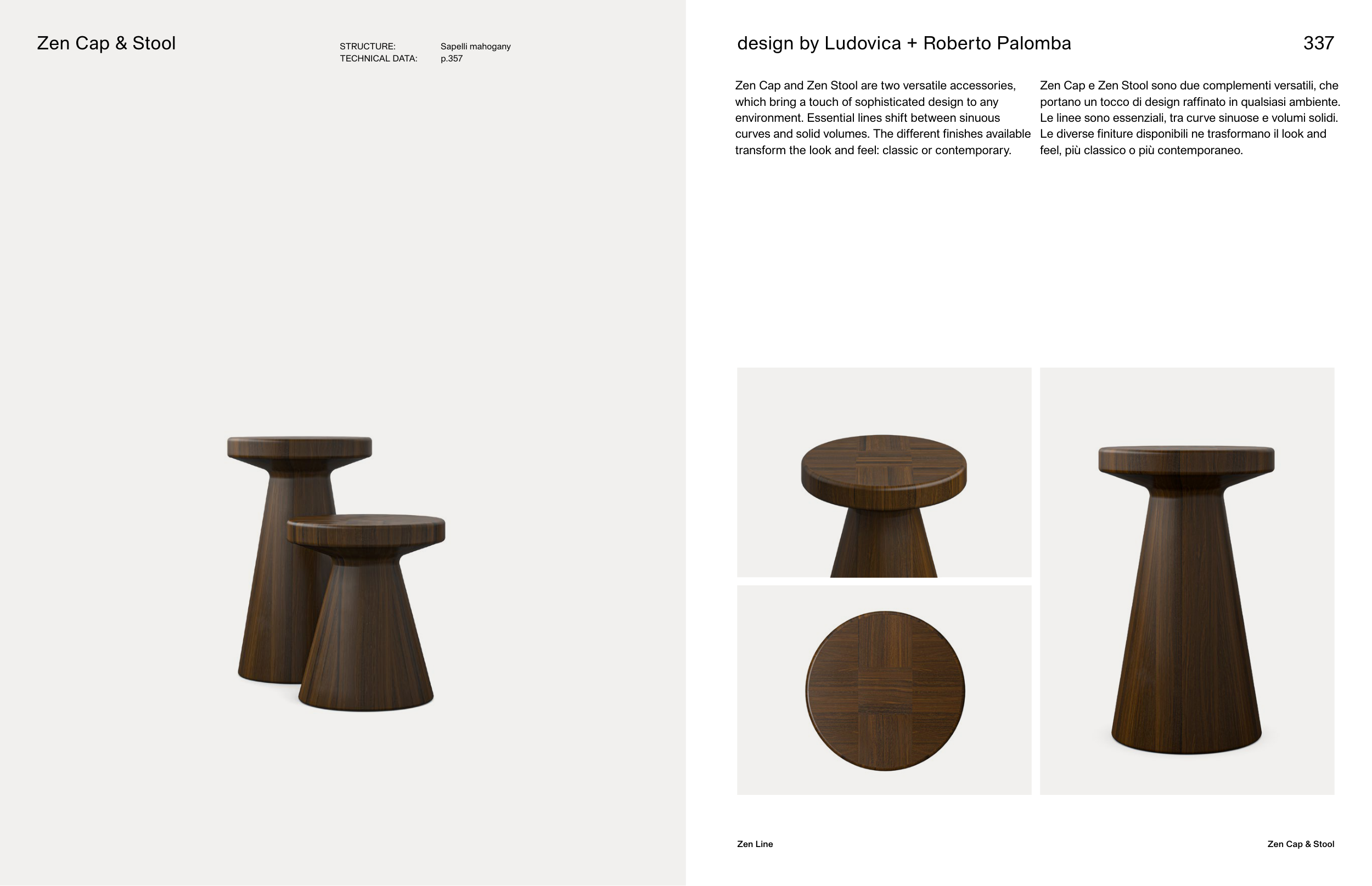 Zen Cap & Stool

STRUCTURE: Sapelli mahogany
TECHNICAL DATA: p.357

design by Ludovica + Roberto Palomba

337

Zen Cap and Zen Stool are two versatile accessories, which bring a touch of sophisticated design to any environment. Essential lines shift between sinuous curves and solid volumes. The different finishes available transform the look and feel: classic or contemporary.

Zen Cap e Zen Stool sono due complementi versatili, che portano un tocco di design raffinato in qualsiasi ambiente. Le linee sono essenziali, tra curve sinuose e volumi solidi. Le diverse finiture disponibili ne trasformano il look and feel, più classico o più contemporaneo.

Zen Line

Zen Cap & Stool